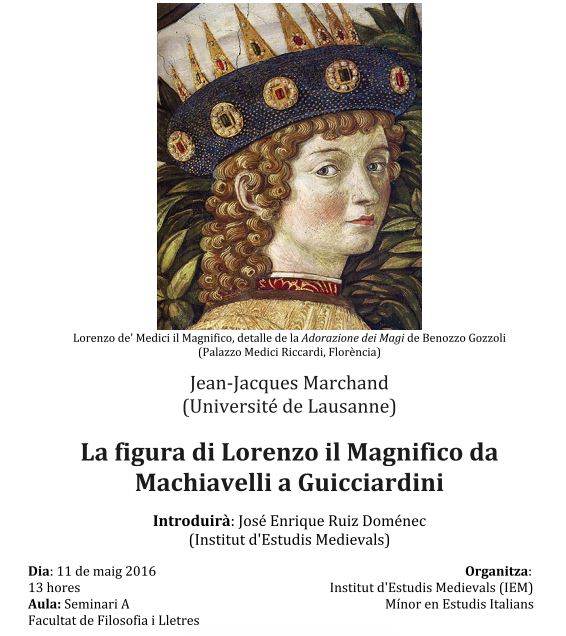 Lorenzo de' Medici il Magnifico, detalle de la Adorazione dei Magi de Benozzo Gozzoli (Palazzo Medici Riccardi, Florència)

Jean-Jacques Marchand
(Université de Lausanne)

La figura di Lorenzo il Magnifico da Machiavelli a Guicciardini

Introduirà: José Enrique Ruiz Doménec
(Institut d'Estudis Medievals)

Dia: 11 de maig 2016
13 hores
Aula: Seminari A
Facultat de Filosofia i Lletres

Organitza:
Institut d'Estudis Medievals (IEM)
Mínor en Estudis Italians